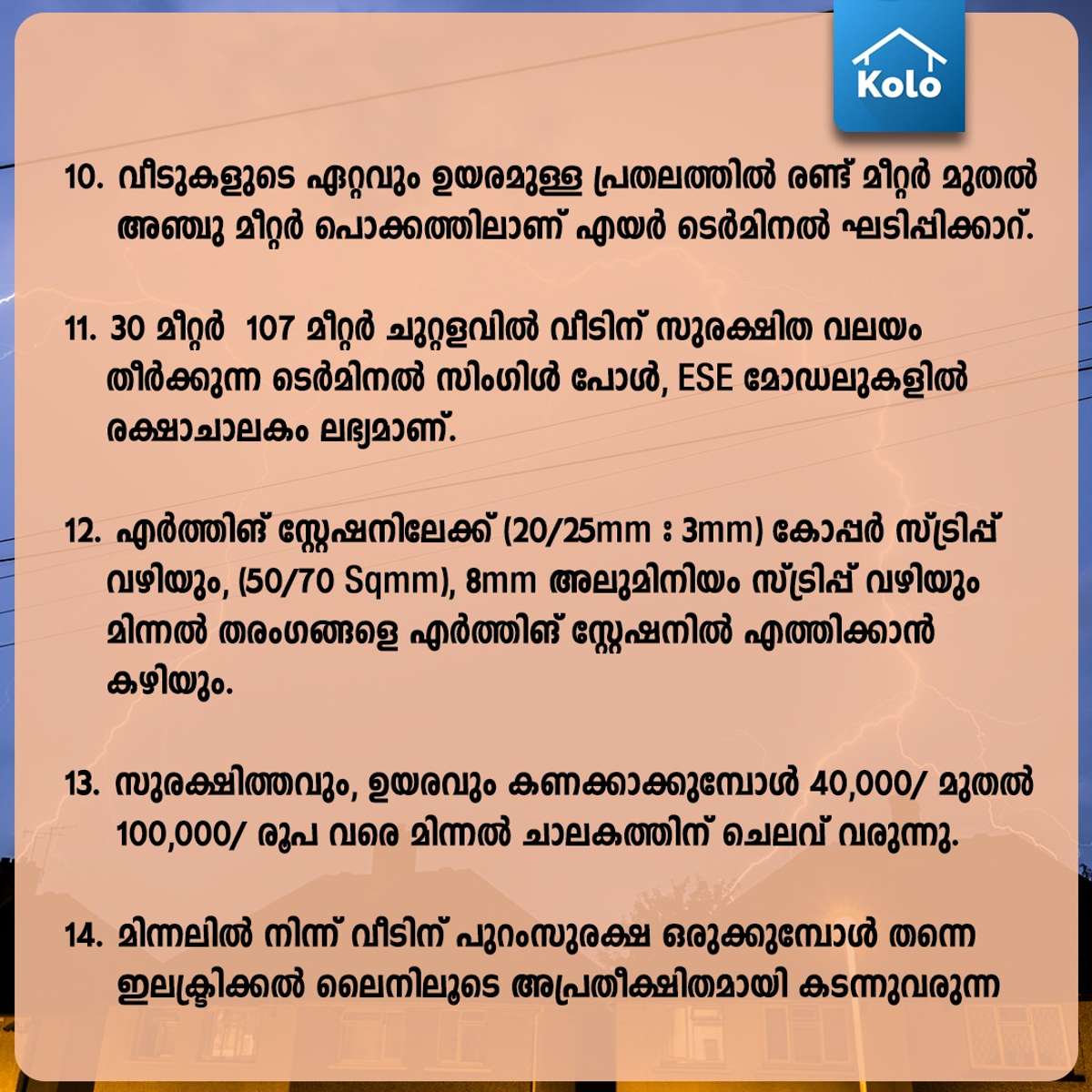 Kolo

10. വീടുകളുടെ ഏറ്റവും ഉയരമുള്ള പ്രതലത്തിൽ രണ്ട് മീറ്റർ മുതൽ അഞ്ചു മീറ്റർ പൊക്കത്തിലാണ് എയർ ടെർമിനൽ ഘടിപ്പിക്കാറ്.

11. 30 മീറ്റർ 107 മീറ്റർ ചുറ്റളവിൽ വീടിന് സുരക്ഷിത വലയം തീർക്കുന്ന ടെർമിനൽ സിംഗിൾ പോൾ, ESE മോഡലുകളിൽ രക്ഷാചാലകം ലഭ്യമാണ്.

12. എർത്തിങ് സ്റ്റേഷനിലേക്ക് (20/25mm : 3mm) കോപ്പർ സ്ട്രിപ്പ് വഴിയും, (50/70 Sqmm), 8mm അലുമിനിയം സ്ട്രിപ്പ് വഴിയും മിന്നൽ തരംഗങ്ങളെ എർത്തിങ് സ്റ്റേഷനിൽ എത്തിക്കാൻ കഴിയും.

13. സുരക്ഷിത്തവും, ഉയരവും കണക്കാക്കുമ്പോൾ 40,000/ മുതൽ 100,000/ രൂപ വരെ മിന്നൽ ചാലകത്തിന് ചെലവ് വരുന്നു.

14. മിന്നലിൽ നിന്ന് വീടിന് പുറംസുരക്ഷ ഒരുക്കുമ്പോൾ തന്നെ ഇലക്ട്രിക്കൽ ലൈനിലൂടെ അപ്രതീക്ഷിതമായി കടന്നുവരുന്ന